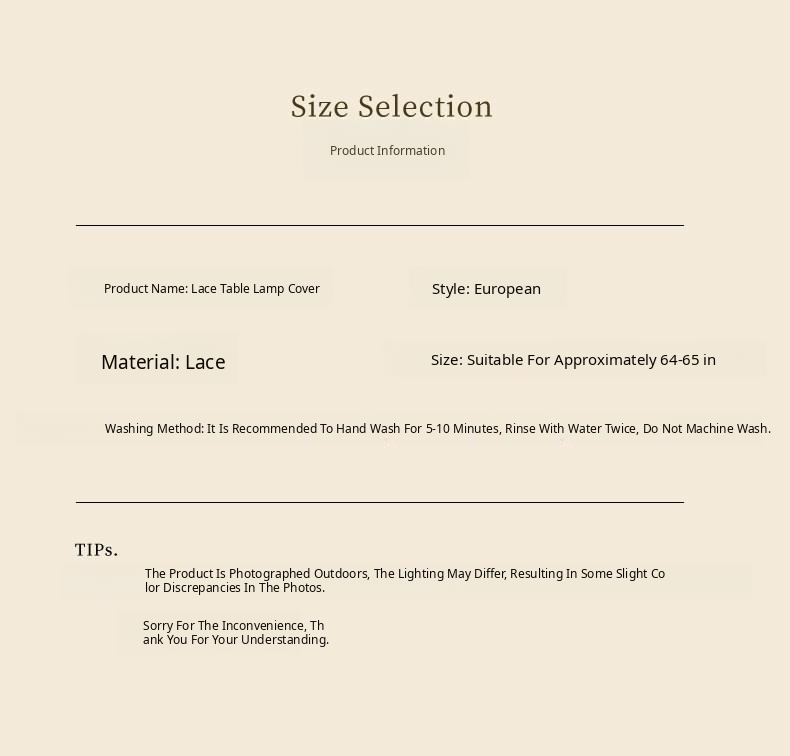 Size Selection

Product Information

Product Name: Lace Table Lamp Cover

Style: European

Material: Lace

Size: Suitable For Approximately 64-65 in

Washing Method: It Is Recommended To Hand Wash For 5-10 Minutes, Rinse With Water Twice, Do Not Machine Wash.

TIPs.

The Product Is Photographed Outdoors, The Lighting May Differ, Resulting In Some Slight Color Discrepancies In The Photos.

Sorry For The Inconvenience, Thank You For Your Understanding.